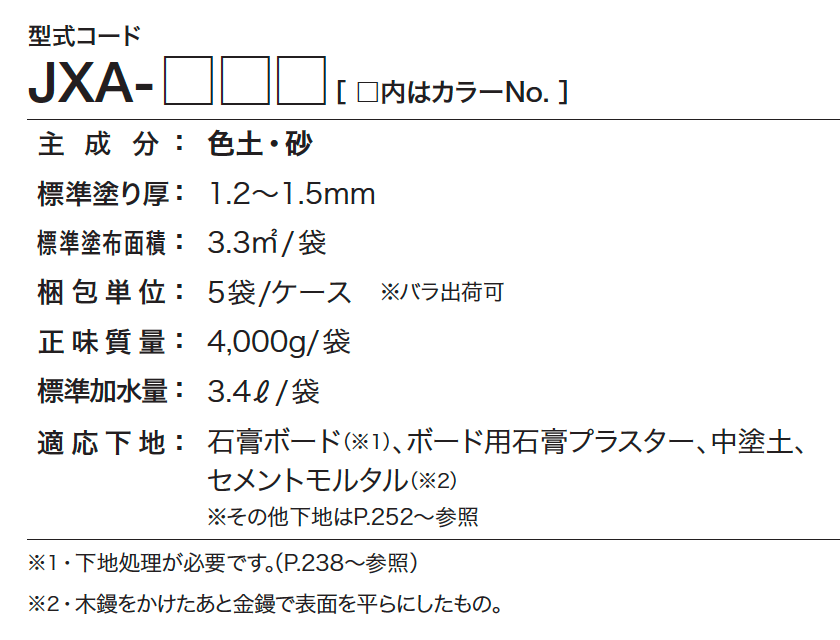 型式コード

JXA-□□□ [ □内はカラーNo. ]

主成分： 色土・砂

標準塗り厚： 1.2～1.5mm

標準塗布面積： 3.3㎡/袋

梱包単位： 5袋/ケース　※バラ出荷可

正味質量： 4,000g/袋

標準加水量： 3.4ℓ/袋

適応下地： 石膏ボード(※1)、ボード用石膏プラスター、中塗土、セメントモルタル(※2)
※その他下地はP.252～参照

※1・下地処理が必要です。(P.238～参照)

※2・木鏝をかけたあと金鏝で表面を平らにしたもの。